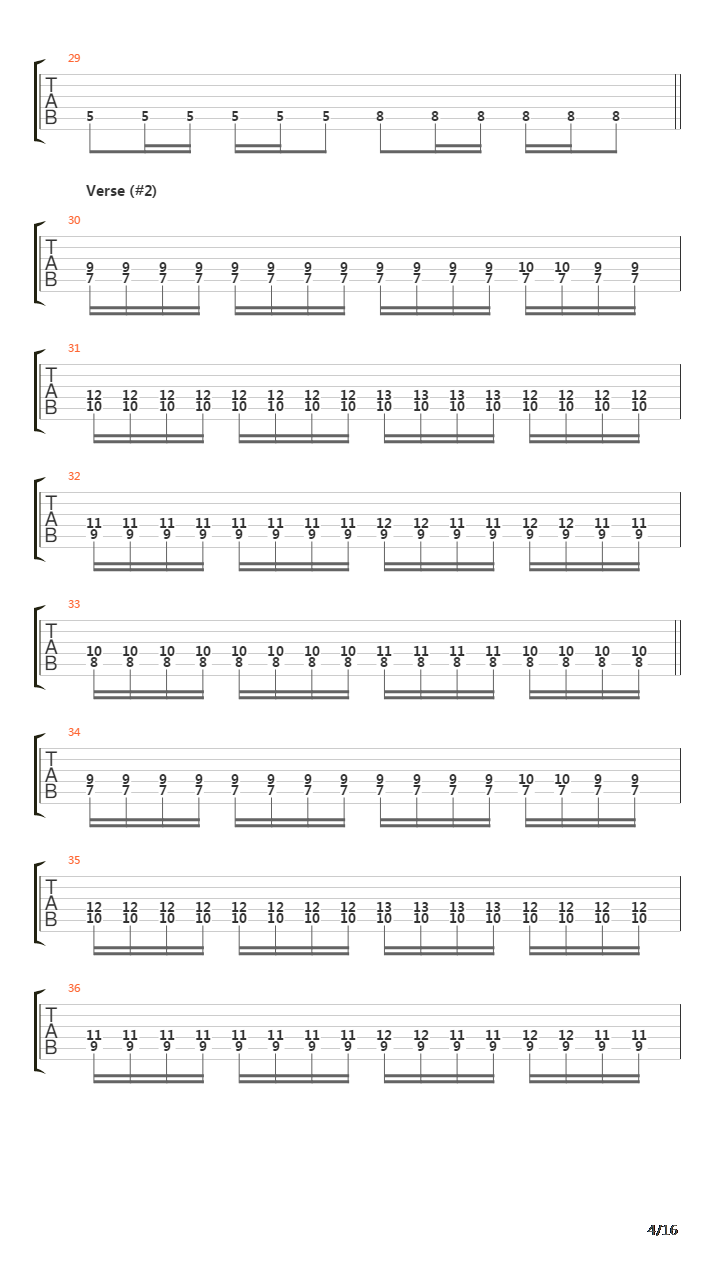 29

T
A
B

5 5 5 5 5 5 8 8 8 8 8 8

Verse (#2)

30

T
A
B

9 9 9 9 9 9 9 9 9 9 9 9 10 10 9 9
7 7 7 7 7 7 7 7 7 7 7 7 7 7 7 7

31

T
A
B

12 12 12 12 12 12 12 12 13 13 13 13 12 12 12 12
10 10 10 10 10 10 10 10 10 10 10 10 10 10 10 10

32

T
A
B

11 11 11 11 11 11 11 11 12 12 11 11 12 12 11 11
9 9 9 9 9 9 9 9 9 9 9 9 9 9 9 9

33

T
A
B

10 10 10 10 10 10 10 10 11 11 11 11 10 10 10 10
8 8 8 8 8 8 8 8 8 8 8 8 8 8 8 8

34

T
A
B

9 9 9 9 9 9 9 9 9 9 9 9 10 10 9 9
7 7 7 7 7 7 7 7 7 7 7 7 7 7 7 7

35

T
A
B

12 12 12 12 12 12 12 12 13 13 13 13 12 12 12 12
10 10 10 10 10 10 10 10 10 10 10 10 10 10 10 10

36

T
A
B

11 11 11 11 11 11 11 11 12 12 11 11 12 12 11 11
9 9 9 9 9 9 9 9 9 9 9 9 9 9 9 9

4/16